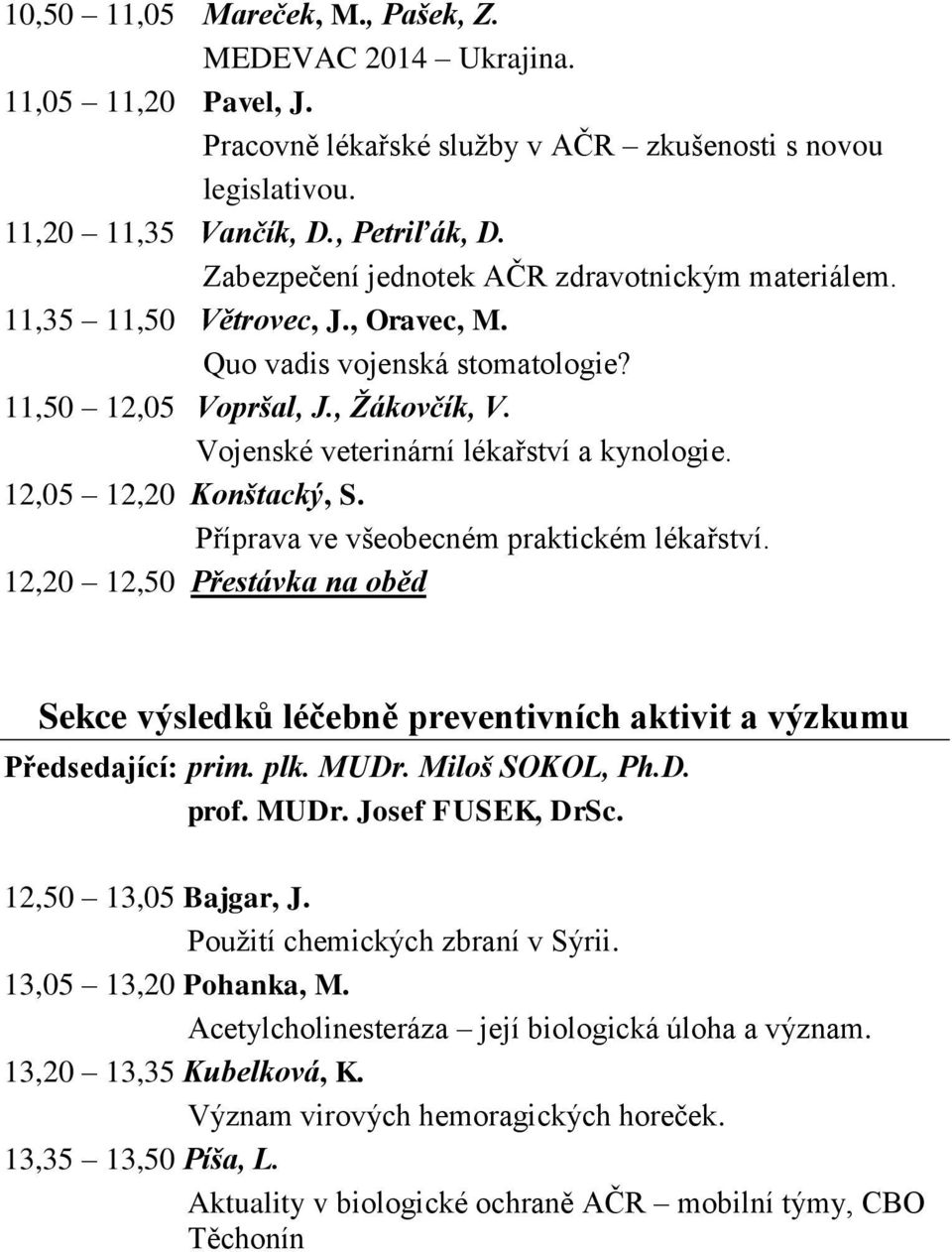 10,50 – 11,05 Mareček, M., Pašek, Z.
MEDEVAC 2014 – Ukrajina.
11,05 – 11,20 Pavel, J.
Pracovně lékařské služby v AČR – zkušenosti s novou legislativou.
11,20 – 11,35 Vančík, D., Petriľák, D.
Zabezpečení jednotek AČR zdravotnickým materiálem.
11,35 – 11,50 Větrovec, J., Oravec, M.
Quo vadis vojenská stomatologie?
11,50 – 12,05 Vopršal, J., Žákovčík, V.
Vojenské veterinární lékařství a kynologie.
12,05 – 12,20 Konštacký, S.
Příprava ve všeobecném praktickém lékařství.
12,20 – 12,50 Přestávka na oběd

Sekce výsledků léčebně preventivních aktivit a výzkumu
Předsedající: prim. plk. MUDr. Miloš SOKOL, Ph.D.
prof. MUDr. Josef FUSEK, DrSc.

12,50 – 13,05 Bajgar, J.
Použití chemických zbraní v Sýrii.
13,05 – 13,20 Pohanka, M.
Acetylcholinesteráza – její biologická úloha a význam.
13,20 – 13,35 Kubelková, K.
Význam virových hemoragických horeček.
13,35 – 13,50 Píša, L.
Aktuality v biologické ochraně AČR – mobilní týmy, CBO Těchonín